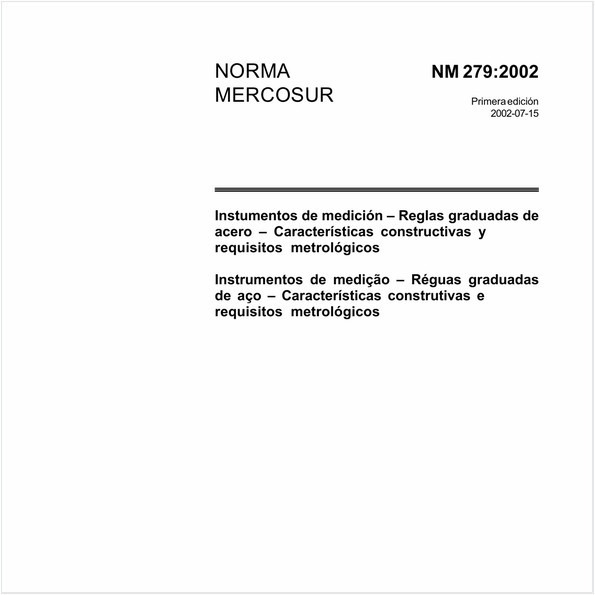 NORMA MERCOSUR

NM 279:2002

Primera edición
2002-07-15

Instumentos de medición – Reglas graduadas de acero – Características constructivas y requisitos metrológicos

Instrumentos de medição – Réguas graduadas de aço – Características construtivas e requisitos metrológicos